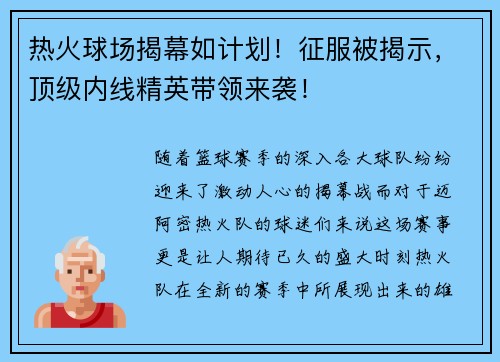 热火球场揭幕如计划！征服被揭示，顶级内线精英带领来袭！

随着篮球赛季的深入各大球队纷纷迎来了激动人心的揭幕战而对于迈阿密热火队的球迷们来说这场赛事更是让人期待已久的盛大时刻热火队在全新的赛季中所展现出来的雄